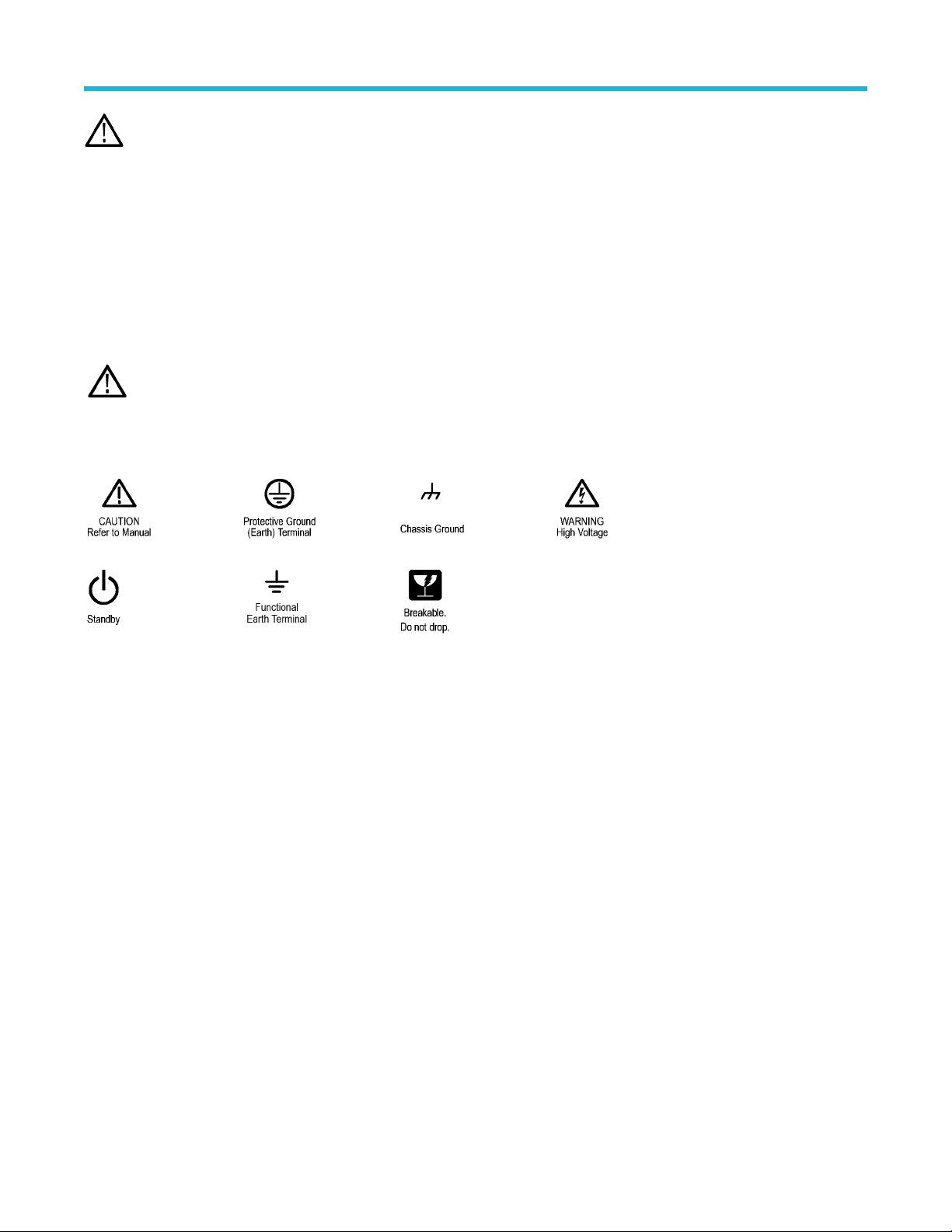 CAUTION
Refer to Manual

Protective Ground
(Earth) Terminal

Chassis Ground

WARNING
High Voltage

Standby

Functional
Earth Terminal

Breakable.
Do not drop.